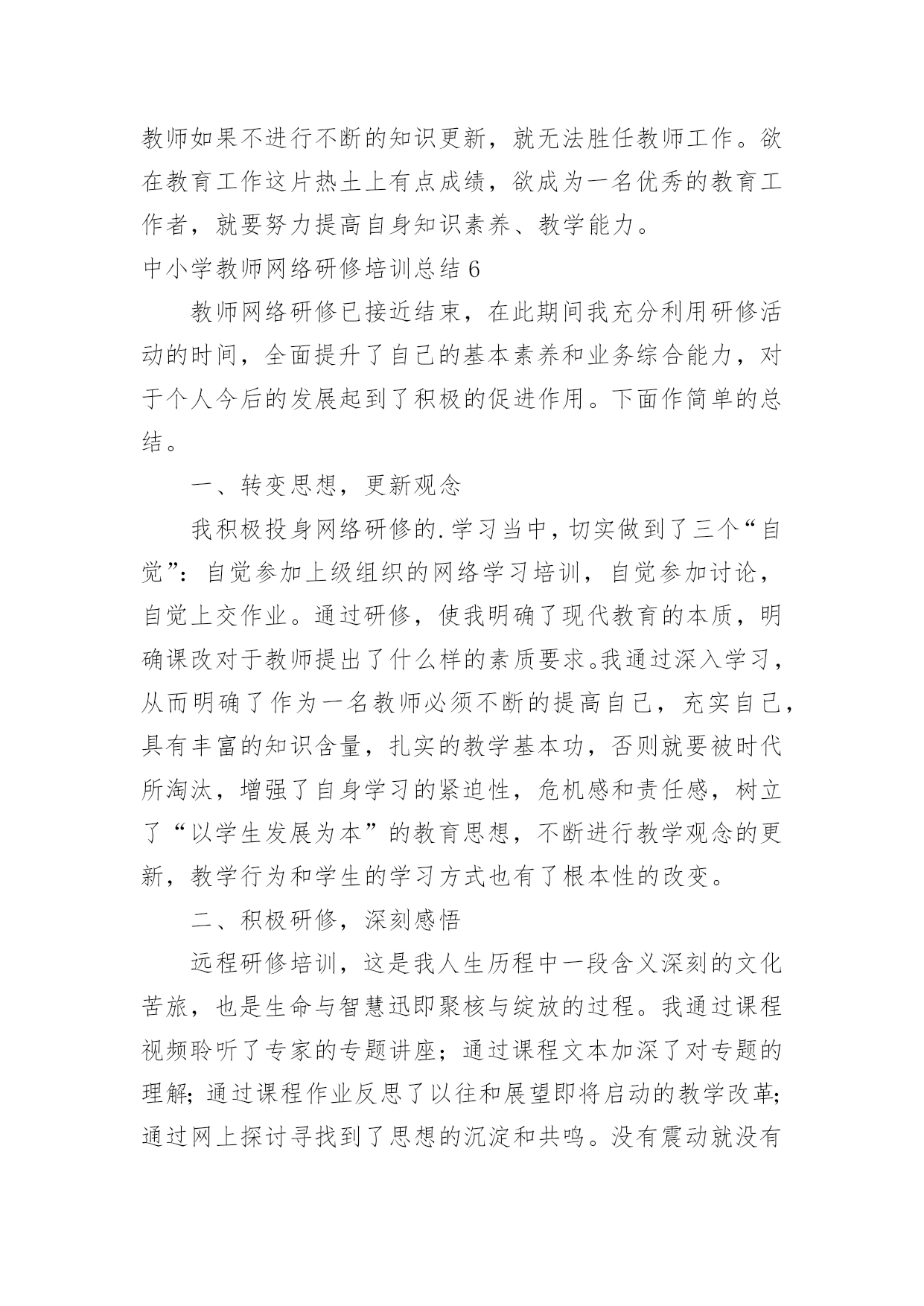 教师如果不进行不断的知识更新，就无法胜任教师工作。欲在教育工作这片热土上有点成绩，欲成为一名优秀的教育工作者，就要努力提高自身知识素养、教学能力。

中小学教师网络研修培训总结 6

教师网络研修已接近结束，在此期间我充分利用研修活动的时间，全面提升了自己的基本素养和业务综合能力，对于个人今后的发展起到了积极的促进作用。下面作简单的总结。

一、转变思想，更新观念

我积极投身网络研修的.学习当中，切实做到了三个“自觉”：自觉参加上级组织的网络学习培训，自觉参加讨论，自觉上交作业。通过研修，使我明确了现代教育的本质，明确课改对于教师提出了什么样的素质要求。我通过深入学习，从而明确了作为一名教师必须不断的提高自己，充实自己，具有丰富的知识含量，扎实的教学基本功，否则就要被时代所淘汰，增强了自身学习的紧迫性，危机感和责任感，树立了“以学生发展为本”的教育思想，不断进行教学观念的更新，教学行为和学生的学习方式也有了根本性的改变。

二、积极研修，深刻感悟

远程研修培训，这是我人生历程中一段含义深刻的文化苦旅，也是生命与智慧迅即聚核与绽放的过程。我通过课程视频聆听了专家的专题讲座；通过课程文本加深了对专题的理解；通过课程作业反思了以往和展望即将启动的教学改革；通过网上探讨寻找到了思想的沉淀和共鸣。没有震动就没有